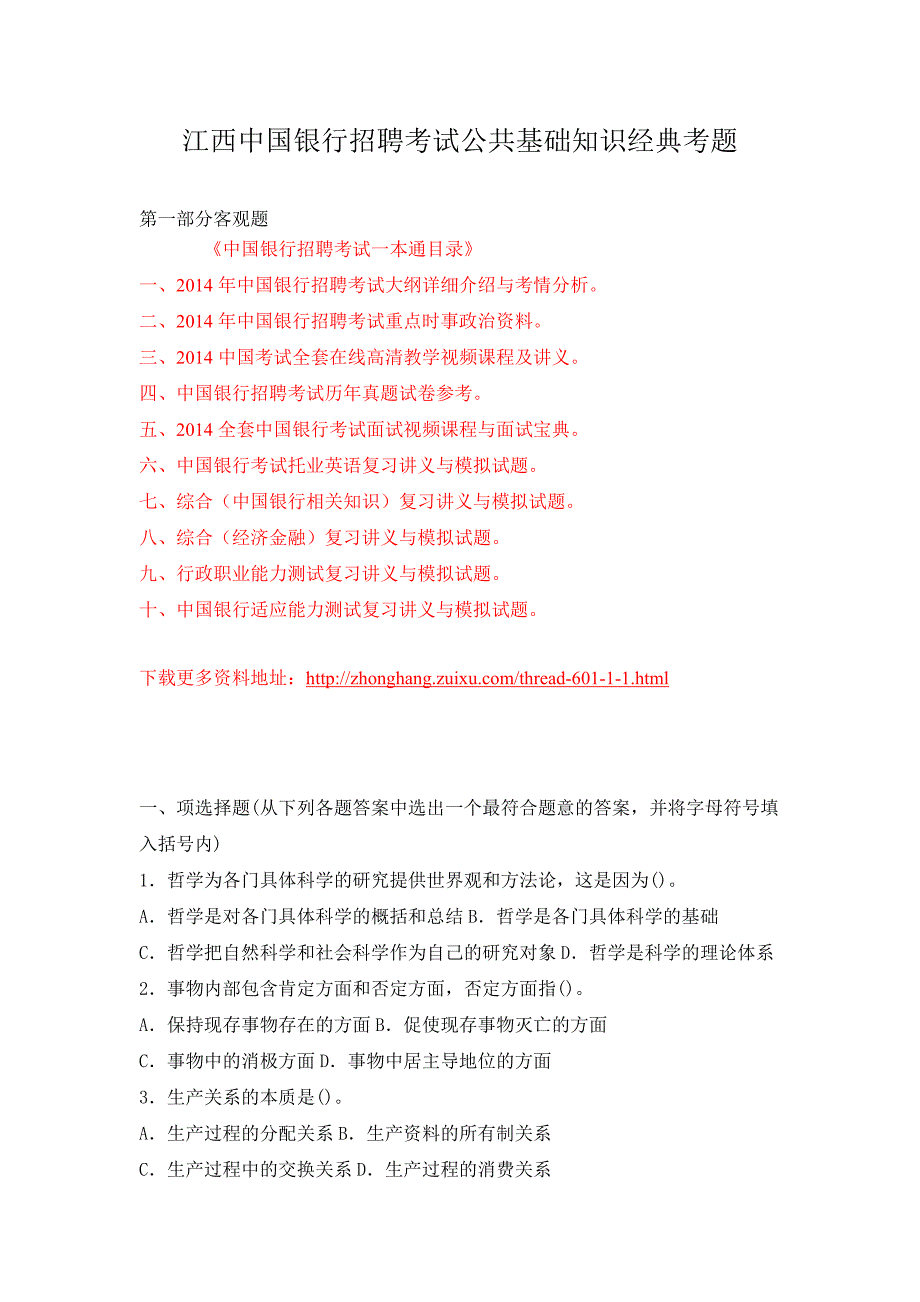 江西中国银行招聘考试公共基础知识经典考题

第一部分客观题

《中国银行招聘考试一本通目录》

一、2014 年中国银行招聘考试大纲详细介绍与考情分析。

二、2014 年中国银行招聘考试重点时事政治资料。

三、2014 中国考试全套在线高清教学视频课程及讲义。

四、中国银行招聘考试历年真题试卷参考。

五、2014 全套中国银行考试面试视频课程与面试宝典。

六、中国银行考试托业英语复习讲义与模拟试题。

七、综合（中国银行相关知识）复习讲义与模拟试题。

八、综合（经济金融）复习讲义与模拟试题。

九、行政职业能力测试复习讲义与模拟试题。

十、中国银行适应能力测试复习讲义与模拟试题。

下载更多资料地址：http://zhonghang.zuixu.com/thread-601-1-1.html

一、项选择题(从下列各题答案中选出一个最符合题意的答案，并将字母符号填入括号内)

1．哲学为各门具体科学的研究提供世界观和方法论，这是因为()。

A．哲学是对各门具体科学的概括和总结 B．哲学是各门具体科学的基础

C．哲学把自然科学和社会科学作为自己的研究对象 D．哲学是科学的理论体系

2．事物内部包含肯定方面和否定方面，否定方面指()。

A．保持现存事物存在的方面 B．促使现存事物灭亡的方面

C．事物中的消极方面 D．事物中居主导地位的方面

3．生产关系的本质是()。

A．生产过程的分配关系 B．生产资料的所有制关系

C．生产过程中的交换关系 D．生产过程的消费关系